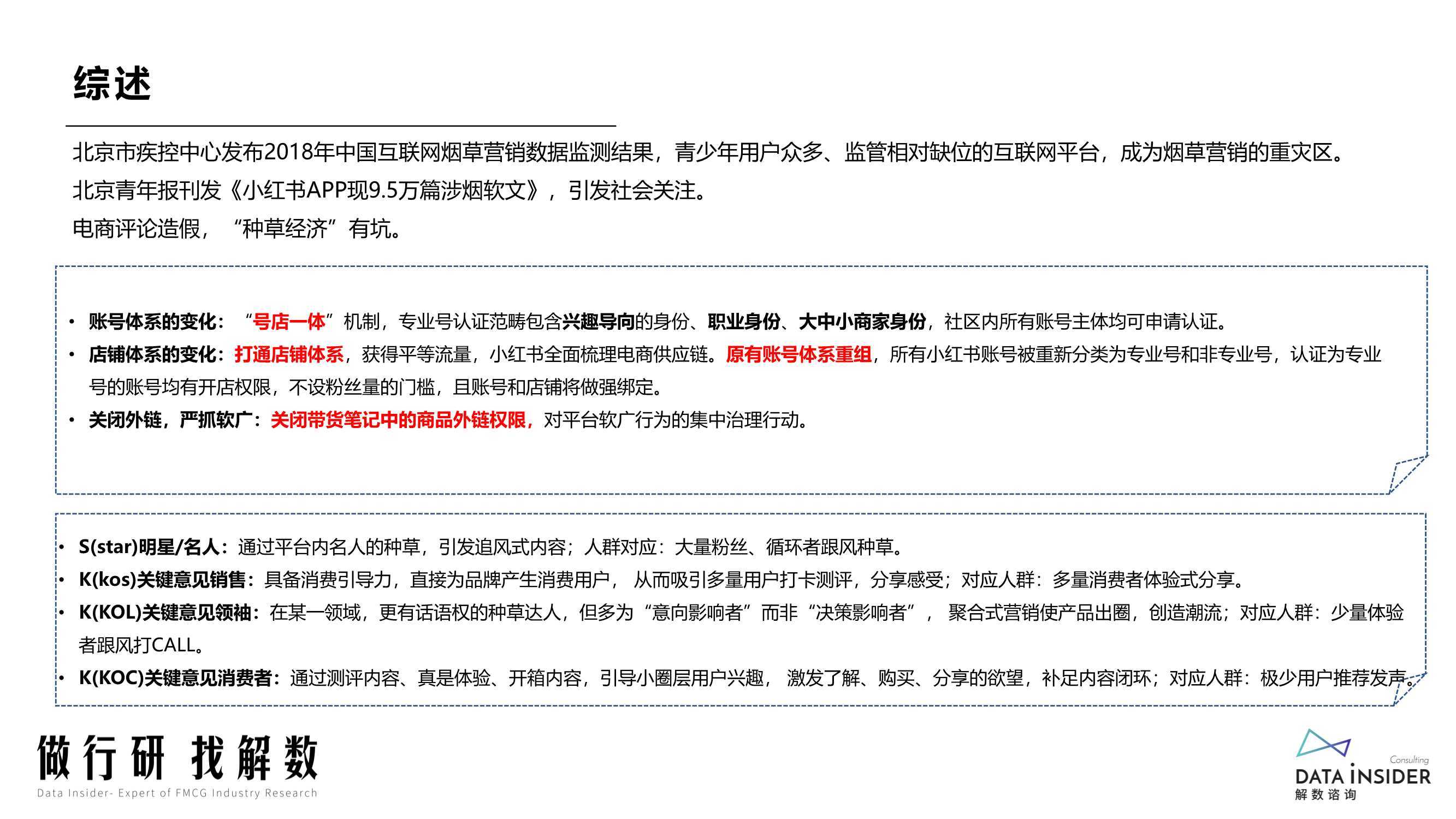 综述

北京市疾控中心发布2018年中国互联网烟草营销数据监测结果，青少年用户众多、监管相对缺位的互联网平台，成为烟草营销的重灾区。
北京青年报刊发《小红书APP现9.5万篇涉烟软文》，引发社会关注。
电商评论造假，“种草经济”有坑。

• 账号体系的变化：“号店一体”机制，专业号认证范畴包含兴趣导向的身份、职业身份、大中小商家身份，社区内所有账号主体均可申请认证。
• 店铺体系的变化：打通店铺体系，获得平等流量，小红书全面梳理电商供应链。原有账号体系重组，所有小红书账号被重新分类为专业号和非专业号，认证为专业号的账号均有开店权限，不设粉丝量的门槛，且账号和店铺将做强绑定。
• 关闭外链，严抓软广：关闭带货笔记中的商品外链权限，对平台软广行为的集中治理行动。

• S(star)明星/名人：通过平台内名人的种草，引发追风式内容；人群对应：大量粉丝、循环者跟风种草。
• K(kos)关键意见销售：具备消费引导力，直接为品牌产生消费用户，从而吸引多量用户打卡测评，分享感受；对应人群：多量消费者体验式分享。
• K(KOL)关键意见领袖：在某一领域，更有话语权的种草达人，但多为“意向影响者”而非“决策影响者”，聚合式营销使产品出圈，创造潮流；对应人群：少量体验者跟风打CALL。
• K(KOC)关键意见消费者：通过测评内容、真是体验、开箱内容，引导小圈层用户兴趣，激发了解、购买、分享的欲望，补足内容闭环；对应人群：极少用户推荐发声。

做行研 找解数
Data Insider- Expert of FMCG Industry Research

Consulting
DATA INSIDER
解数咨询